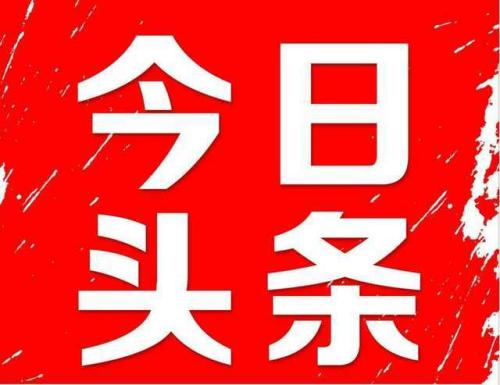 今日
头条